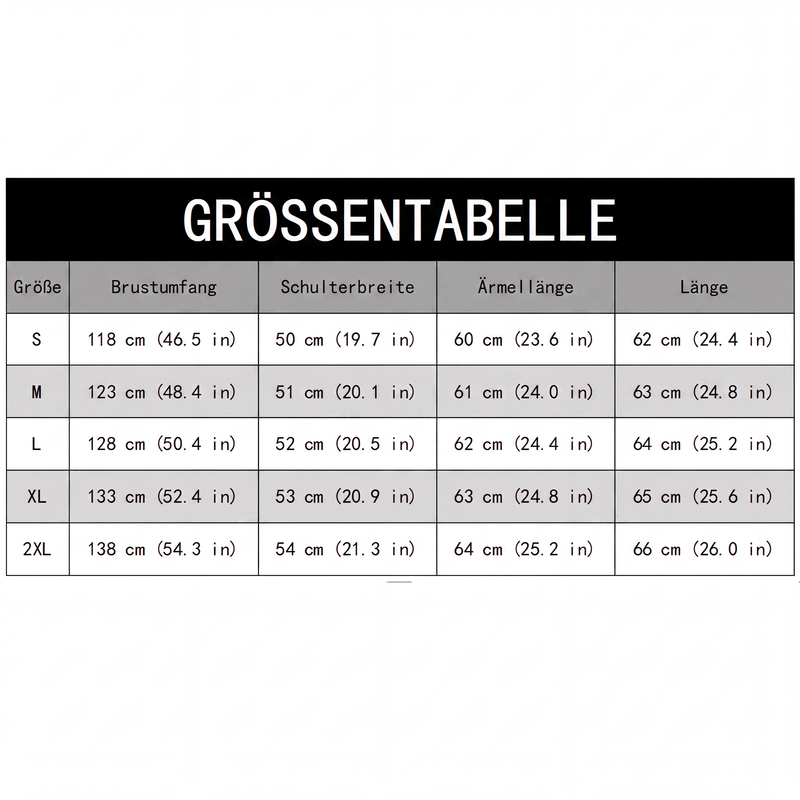 GRÖSSENTABELLE

| Größe | Brustumfang | Schulterbreite | Ärmellänge | Länge |
|---|---|---|---|---|
| S | 118 cm (46.5 in) | 50 cm (19.7 in) | 60 cm (23.6 in) | 62 cm (24.4 in) |
| M | 123 cm (48.4 in) | 51 cm (20.1 in) | 61 cm (24.0 in) | 63 cm (24.8 in) |
| L | 128 cm (50.4 in) | 52 cm (20.5 in) | 62 cm (24.4 in) | 64 cm (25.2 in) |
| XL | 133 cm (52.4 in) | 53 cm (20.9 in) | 63 cm (24.8 in) | 65 cm (25.6 in) |
| 2XL | 138 cm (54.3 in) | 54 cm (21.3 in) | 64 cm (25.2 in) | 66 cm (26.0 in) |